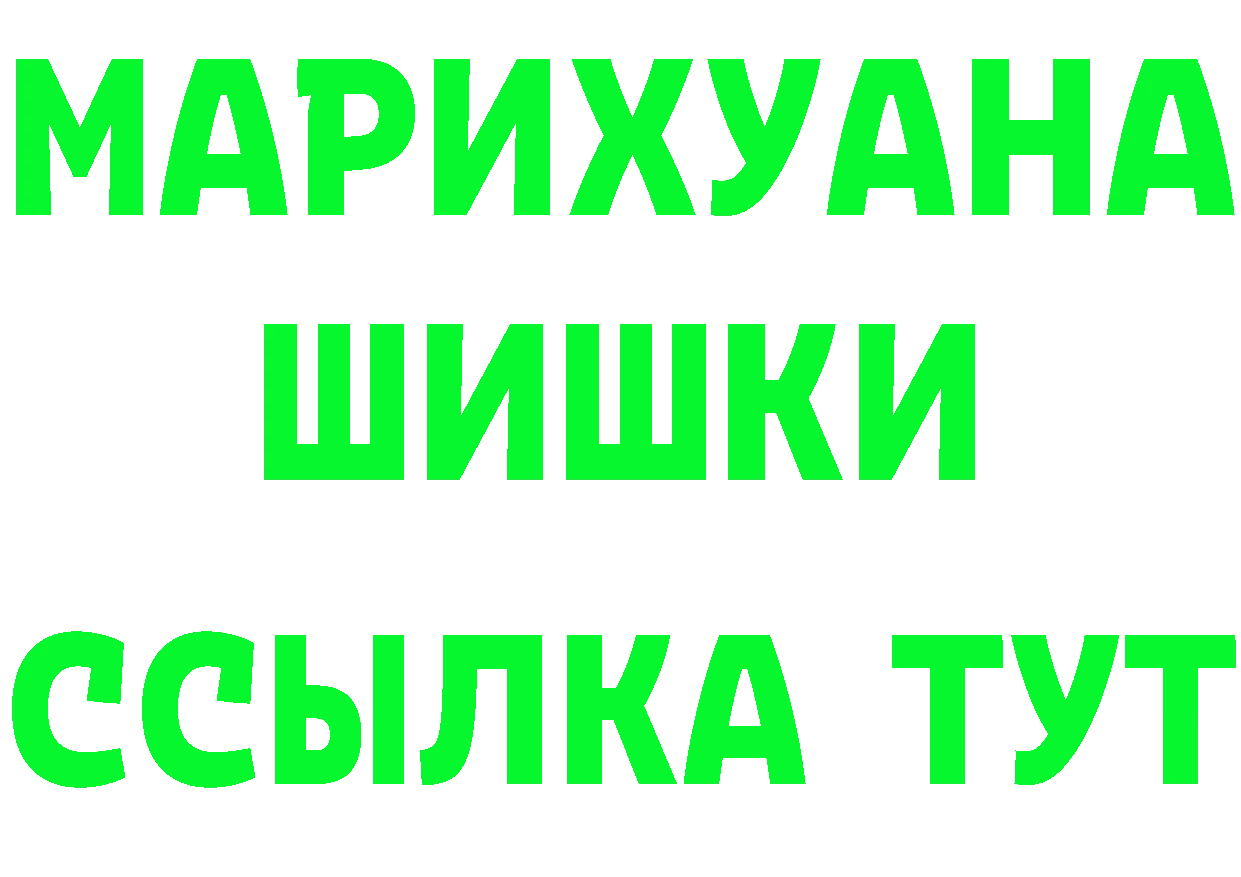 МАРИХУАНА
ШИШКИ
ССЫЛКА ТУТ